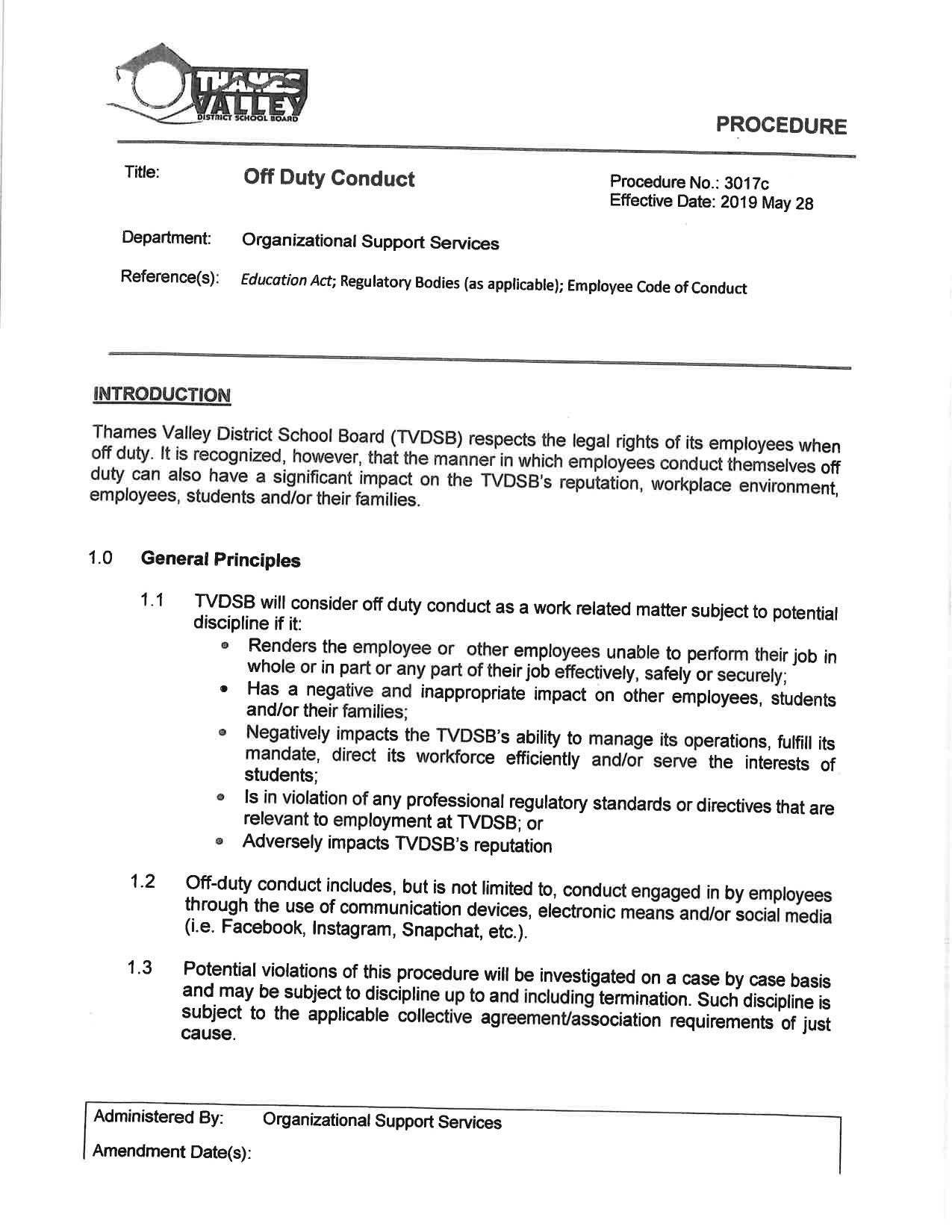 THAMES VALLEY DISTRICT SCHOOL BOARD

PROCEDURE

Title: Off Duty Conduct

Procedure No.: 3017c
Effective Date: 2019 May 28

Department: Organizational Support Services

Reference(s): Education Act; Regulatory Bodies (as applicable); Employee Code of Conduct

INTRODUCTION

Thames Valley District School Board (TVDSB) respects the legal rights of its employees when off duty. It is recognized, however, that the manner in which employees conduct themselves off duty can also have a significant impact on the TVDSB's reputation, workplace environment, employees, students and/or their families.

1.0 General Principles

1.1 TVDSB will consider off duty conduct as a work related matter subject to potential discipline if it:
• Renders the employee or other employees unable to perform their job in whole or in part or any part of their job effectively, safely or securely;
• Has a negative and inappropriate impact on other employees, students and/or their families;
• Negatively impacts the TVDSB's ability to manage its operations, fulfill its mandate, direct its workforce efficiently and/or serve the interests of students;
• Is in violation of any professional regulatory standards or directives that are relevant to employment at TVDSB; or
• Adversely impacts TVDSB's reputation

1.2 Off-duty conduct includes, but is not limited to, conduct engaged in by employees through the use of communication devices, electronic means and/or social media (i.e. Facebook, Instagram, Snapchat, etc.).

1.3 Potential violations of this procedure will be investigated on a case by case basis and may be subject to discipline up to and including termination. Such discipline is subject to the applicable collective agreement/association requirements of just cause.

Administered By: Organizational Support Services
Amendment Date(s):